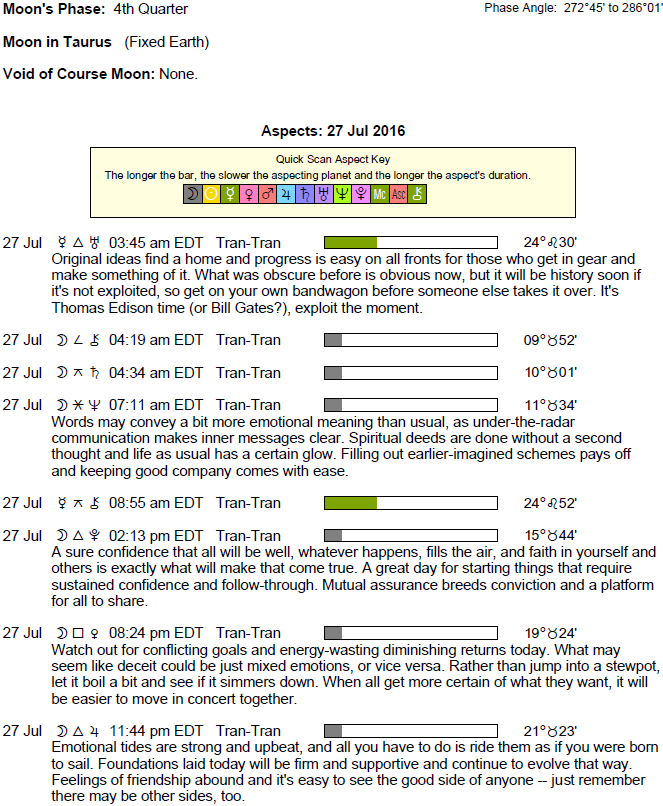 Moon's Phase: 4th Quarter

Phase Angle: 272°45' to 286°01'

Moon in Taurus (Fixed Earth)

Void of Course Moon: None.

Aspects: 27 Jul 2016

Quick Scan Aspect Key
The longer the bar, the slower the aspecting planet and the longer the aspect's duration.
☽ ☉ ☿ ♀ ♂ ♃ ♄ ♅ ♆ ♇ Mc Asc ⚷

27 Jul ☿ △ ♅ 03:45 am EDT Tran-Tran 24°♌30'
Original ideas find a home and progress is easy on all fronts for those who get in gear and make something of it. What was obscure before is obvious now, but it will be history soon if it's not exploited, so get on your own bandwagon before someone else takes it over. It's Thomas Edison time (or Bill Gates?), exploit the moment.

27 Jul ☽ ∠ ⚷ 04:19 am EDT Tran-Tran 09°♉52'

27 Jul ☽ ⚻ ♄ 04:34 am EDT Tran-Tran 10°♉01'

27 Jul ☽ ⚹ ♆ 07:11 am EDT Tran-Tran 11°♉34'
Words may convey a bit more emotional meaning than usual, as under-the-radar communication makes inner messages clear. Spiritual deeds are done without a second thought and life as usual has a certain glow. Filling out earlier-imagined schemes pays off and keeping good company comes with ease.

27 Jul ☿ ⚻ ⚷ 08:55 am EDT Tran-Tran 24°♌52'

27 Jul ☽ △ ♇ 02:13 pm EDT Tran-Tran 15°♉44'
A sure confidence that all will be well, whatever happens, fills the air, and faith in yourself and others is exactly what will make that come true. A great day for starting things that require sustained confidence and follow-through. Mutual assurance breeds conviction and a platform for all to share.

27 Jul ☽ □ ♀ 08:24 pm EDT Tran-Tran 19°♉24'
Watch out for conflicting goals and energy-wasting diminishing returns today. What may seem like deceit could be just mixed emotions, or vice versa. Rather than jump into a stewpot, let it boil a bit and see if it simmers down. When all get more certain of what they want, it will be easier to move in concert together.

27 Jul ☽ △ ♃ 11:44 pm EDT Tran-Tran 21°♉23'
Emotional tides are strong and upbeat, and all you have to do is ride them as if you were born to sail. Foundations laid today will be firm and supportive and continue to evolve that way. Feelings of friendship abound and it's easy to see the good side of anyone -- just remember there may be other sides, too.